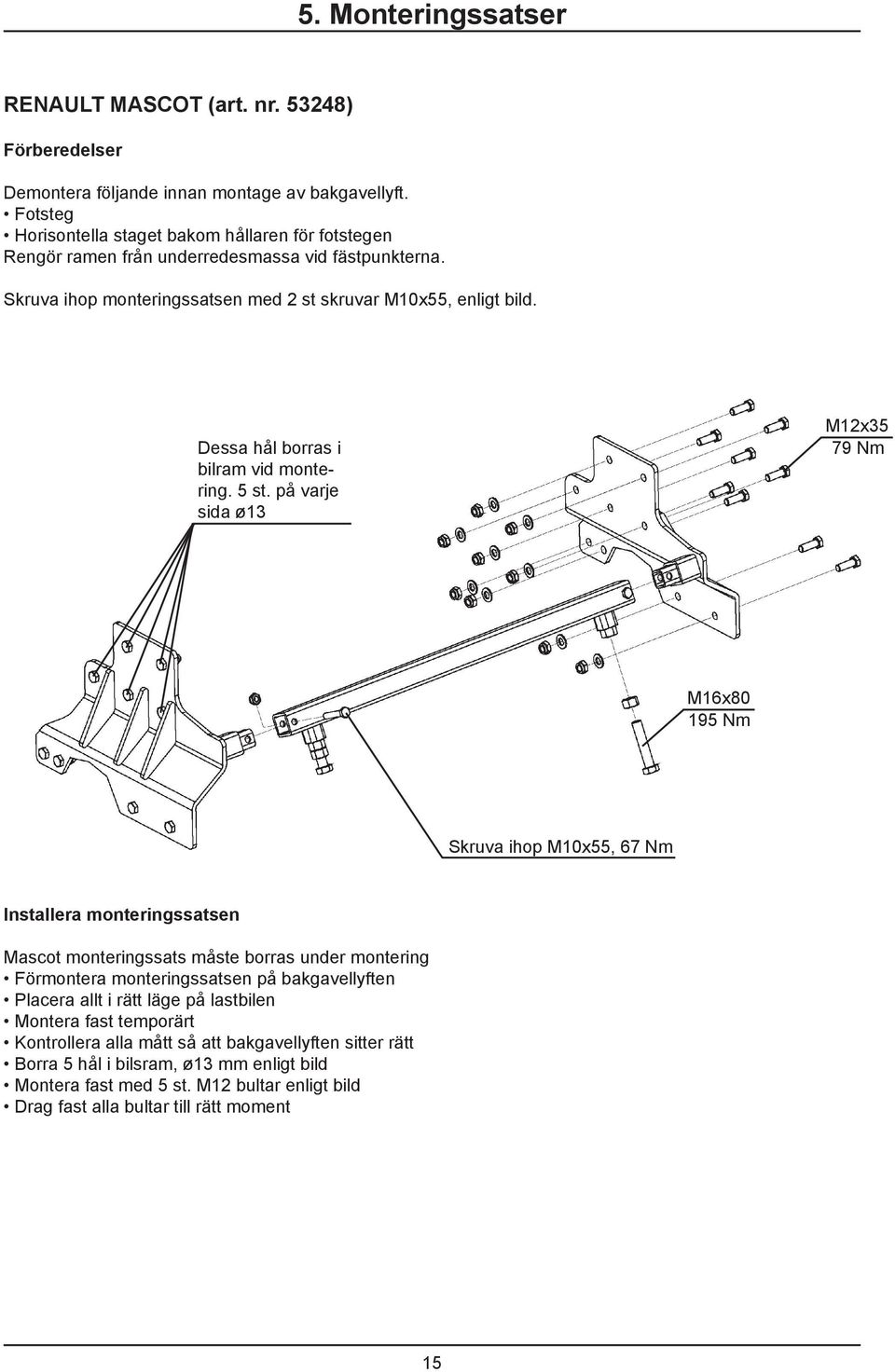 5. Monteringssatser

RENAULT MASCOT (art. nr. 53248)

Förberedelser

Demontera följande innan montage av bakgavellyft.
• Fotsteg
• Horisontella staget bakom hållaren för fotstegen
Rengör ramen från underredesmassa vid fästpunkterna.

Skruva ihop monteringssatsen med 2 st skruvar M10x55, enligt bild.

Dessa hål borras i bilram vid montering. 5 st. på varje sida ø13

M12x35
79 Nm

M16x80
195 Nm

Skruva ihop M10x55, 67 Nm

Installera monteringssatsen

Mascot monteringssats måste borras under montering
• Förmontera monteringssatsen på bakgavellyften
• Placera allt i rätt läge på lastbilen
• Montera fast temporärt
• Kontrollera alla mått så att bakgavellyften sitter rätt
• Borra 5 hål i bilsram, ø13 mm enligt bild
• Montera fast med 5 st. M12 bultar enligt bild
• Drag fast alla bultar till rätt moment

15